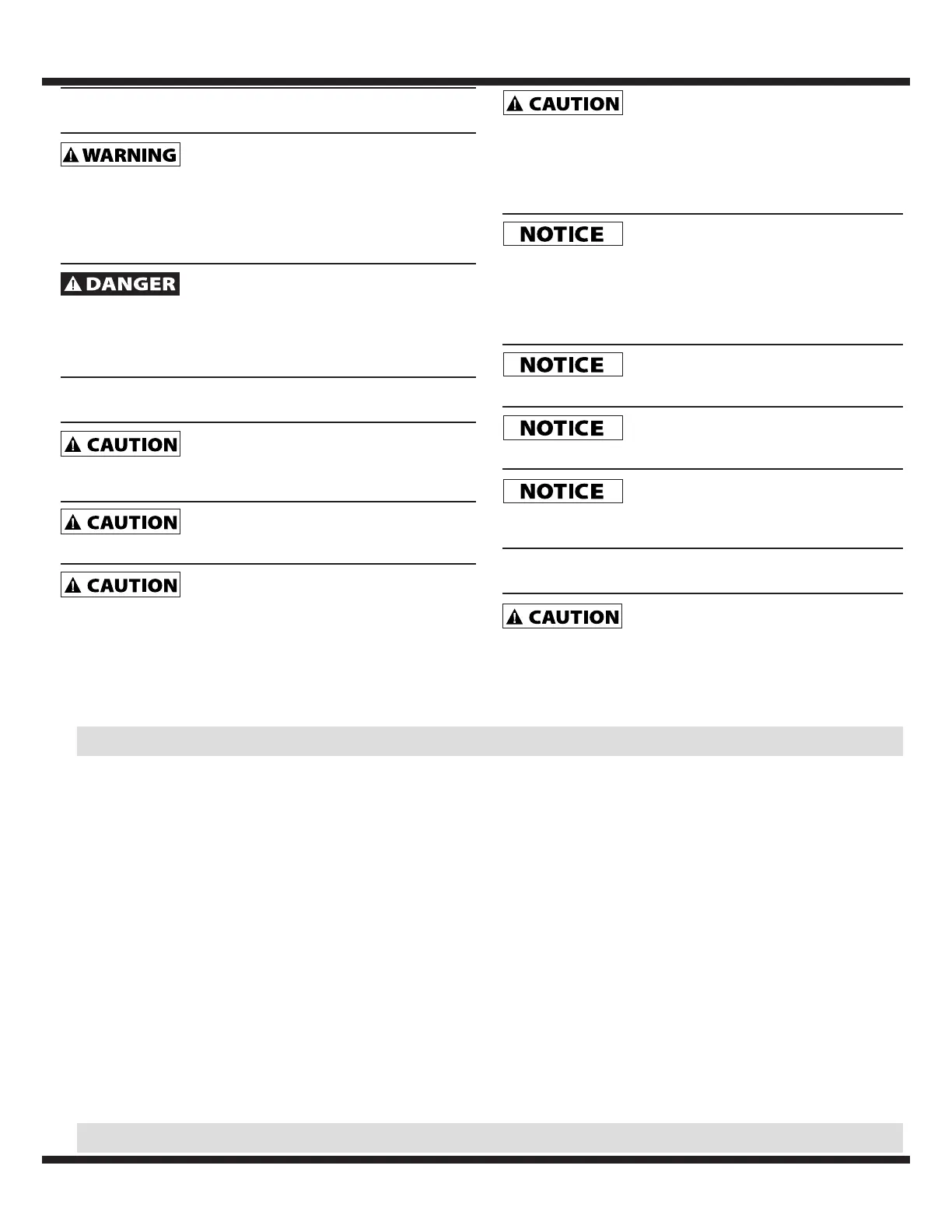 WARNING

DANGER

CAUTION

CAUTION

CAUTION

CAUTION

NOTICE

NOTICE

NOTICE

NOTICE

CAUTION